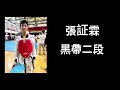 張証霖
黑帶二段